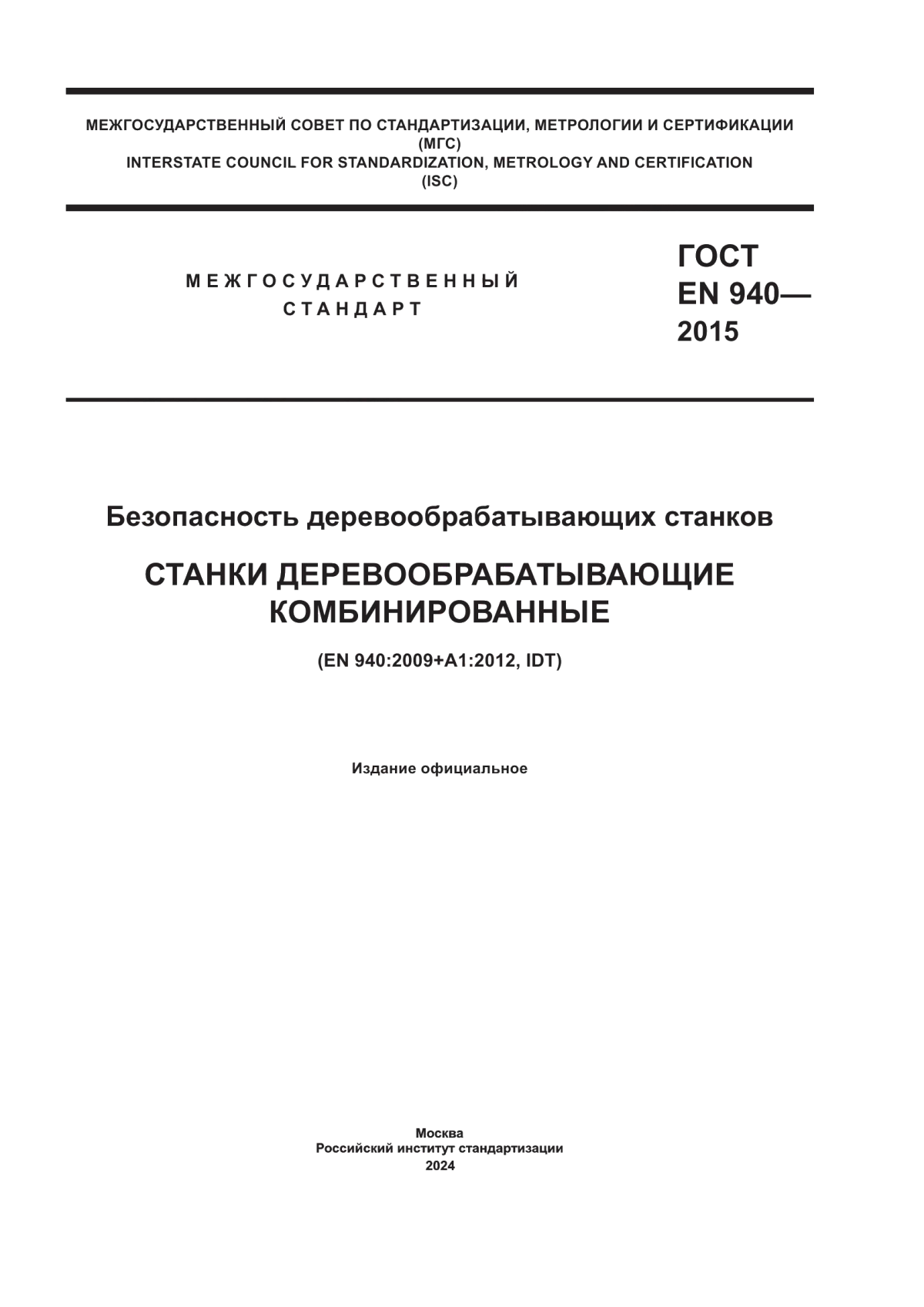 МЕЖГОСУДАРСТВЕННЫЙ СОВЕТ ПО СТАНДАРТИЗАЦИИ, МЕТРОЛОГИИ И СЕРТИФИКАЦИИ
(МГС)
INTERSTATE COUNCIL FOR STANDARDIZATION, METROLOGY AND CERTIFICATION
(ISC)

МЕЖГОСУДАРСТВЕННЫЙ
СТАНДАРТ

ГОСТ
EN 940—
2015

Безопасность деревообрабатывающих станков

СТАНКИ ДЕРЕВООБРАБАТЫВАЮЩИЕ КОМБИНИРОВАННЫЕ

(EN 940:2009+A1:2012, IDT)

Издание официальное

Москва
Российский институт стандартизации
2024